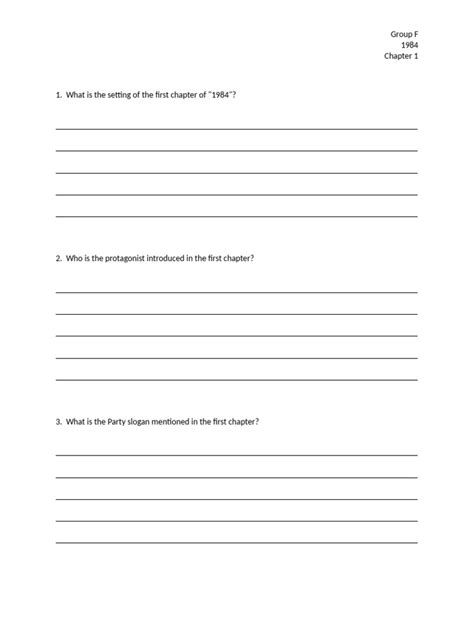 Group F
1984
Chapter 1

1. What is the setting of the first chapter of "1984"?

2. Who is the protagonist introduced in the first chapter?

3. What is the Party slogan mentioned in the first chapter?